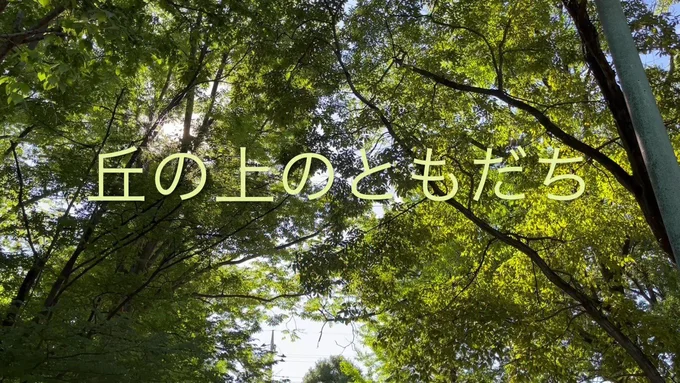 丘の上のともだち